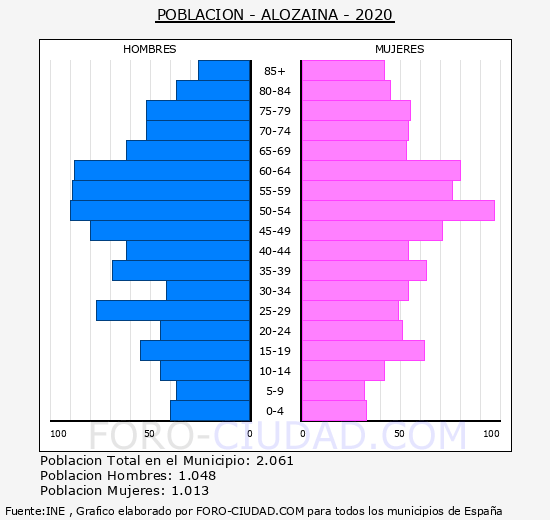 POBLACION - ALOZAINA - 2020

HOMBRES

MUJERES

85+
80-84
75-79
70-74
65-69
60-64
55-59
50-54
45-49
40-44
35-39
30-34
25-29
20-24
15-19
10-14
5-9
0-4

100 50 0 0 50 100

FORO-CIUDAD.COM

Poblacion Total en el Municipio: 2.061
Poblacion Hombres: 1.048
Poblacion Mujeres: 1.013

Fuente:INE , Grafico elaborado por FORO-CIUDAD.COM para todos los municipios de España